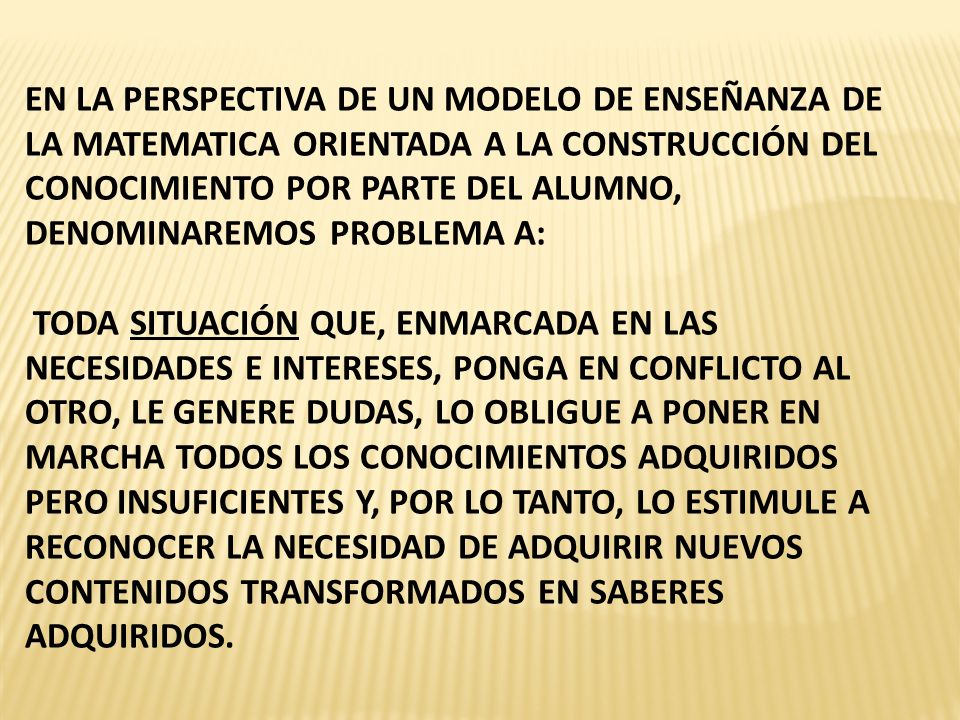 EN LA PERSPECTIVA DE UN MODELO DE ENSEÑANZA DE LA MATEMATICA ORIENTADA A LA CONSTRUCCIÓN DEL CONOCIMIENTO POR PARTE DEL ALUMNO, DENOMINAREMOS PROBLEMA A:

TODA SITUACIÓN QUE, ENMARCADA EN LAS NECESIDADES E INTERESES, PONGA EN CONFLICTO AL OTRO, LE GENERE DUDAS, LO OBLIGUE A PONER EN MARCHA TODOS LOS CONOCIMIENTOS ADQUIRIDOS PERO INSUFICIENTES Y, POR LO TANTO, LO ESTIMULE A RECONOCER LA NECESIDAD DE ADQUIRIR NUEVOS CONTENIDOS TRANSFORMADOS EN SABERES ADQUIRIDOS.